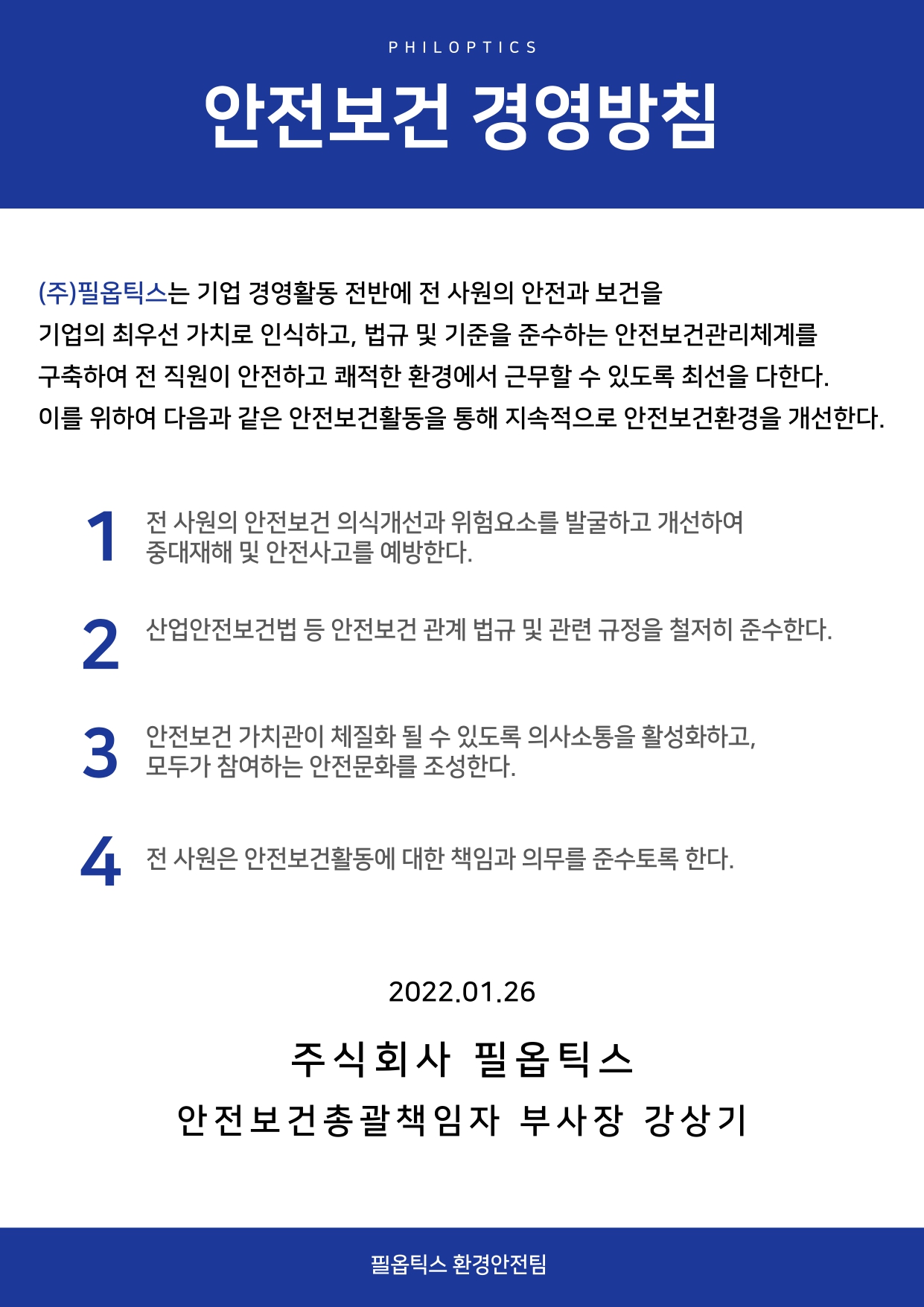 PHILOPTICS

안전보건 경영방침

(주)필옵틱스는 기업 경영활동 전반에 전 사원의 안전과 보건을 기업의 최우선 가치로 인식하고, 법규 및 기준을 준수하는 안전보건관리체계를 구축하여 전 직원이 안전하고 쾌적한 환경에서 근무할 수 있도록 최선을 다한다.
이를 위하여 다음과 같은 안전보건활동을 통해 지속적으로 안전보건환경을 개선한다.

1 전 사원의 안전보건 의식개선과 위험요소를 발굴하고 개선하여 중대재해 및 안전사고를 예방한다.

2 산업안전보건법 등 안전보건 관계 법규 및 관련 규정을 철저히 준수한다.

3 안전보건 가치관이 체질화 될 수 있도록 의사소통을 활성화하고, 모두가 참여하는 안전문화를 조성한다.

4 전 사원은 안전보건활동에 대한 책임과 의무를 준수토록 한다.

2022.01.26

주식회사 필옵틱스

안전보건총괄책임자 부사장 강상기

필옵틱스 환경안전팀